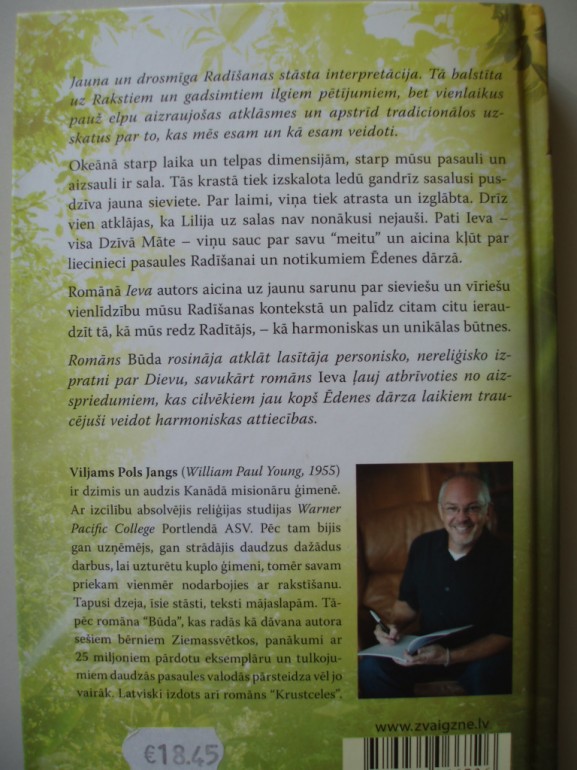 Jauna un drosmīga Radīšanas stāsta interpretācija. Tā balstīta uz Rakstiem un gadsimtiem ilgiem pētījumiem, bet vienlaikus pauž elpu aizraujošas atklāsmes un apstrīd tradicionālos uzskatus par to, kas mēs esam un kā esam veidoti.

Okeānā starp laika un telpas dimensijām, starp mūsu pasauli un aizsauli ir sala. Tās krastā tiek izskalota ledū gandrīz sasalusi pusdzīva jauna sieviete. Par laimi, viņa tiek atrasta un izglābta. Drīz vien atklājas, ka Lilija uz salas nav nonākusi nejauši. Pati Ieva – visa Dzīvā Māte – viņu sauc par savu "meitu" un aicina kļūt par liecinieci pasaules Radīšanai un notikumiem Ēdenes dārzā.

Romānā Ieva autors aicina uz jaunu sarunu par sieviešu un vīriešu vienlīdzību mūsu Radīšanas kontekstā un palīdz citam citu ieraudzīt tā, kā mūs redz Radītājs, – kā harmoniskas un unikālas būtnes.

Romāns Būda rosināja atklāt lasītāja personisko, nereliģisko izpratni par Dievu, savukārt romāns Ieva ļauj atbrīvoties no aizspriedumiem, kas cilvēkiem jau kopš Ēdenes dārza laikiem traucējuši veidot harmoniskas attiecības.

Viljams Pols Jangs (William Paul Young, 1955) ir dzimis un audzis Kanādā misionāru ģimenē. Ar izcilību absolvējis reliģijas studijas Warner Pacific College Portlendā ASV. Pēc tam bijis gan uzņēmējs, gan strādājis daudzus dažādus darbus, lai uzturētu kuplo ģimeni, tomēr savam priekam vienmēr nodarbojies ar rakstīšanu. Tapusi dzeja, īsie stāsti, teksti mājaslapām. Tāpēc romāna "Būda", kas radās kā dāvana autora sešiem bērniem Ziemassvētkos, panākumi ar 25 miljoniem pārdotu eksemplāru un tulkojumiem daudzās pasaules valodās pārsteidza vēl jo vairāk. Latviski izdots arī romāns "Krustceles".

www.zvaigzne.lv

€18.45